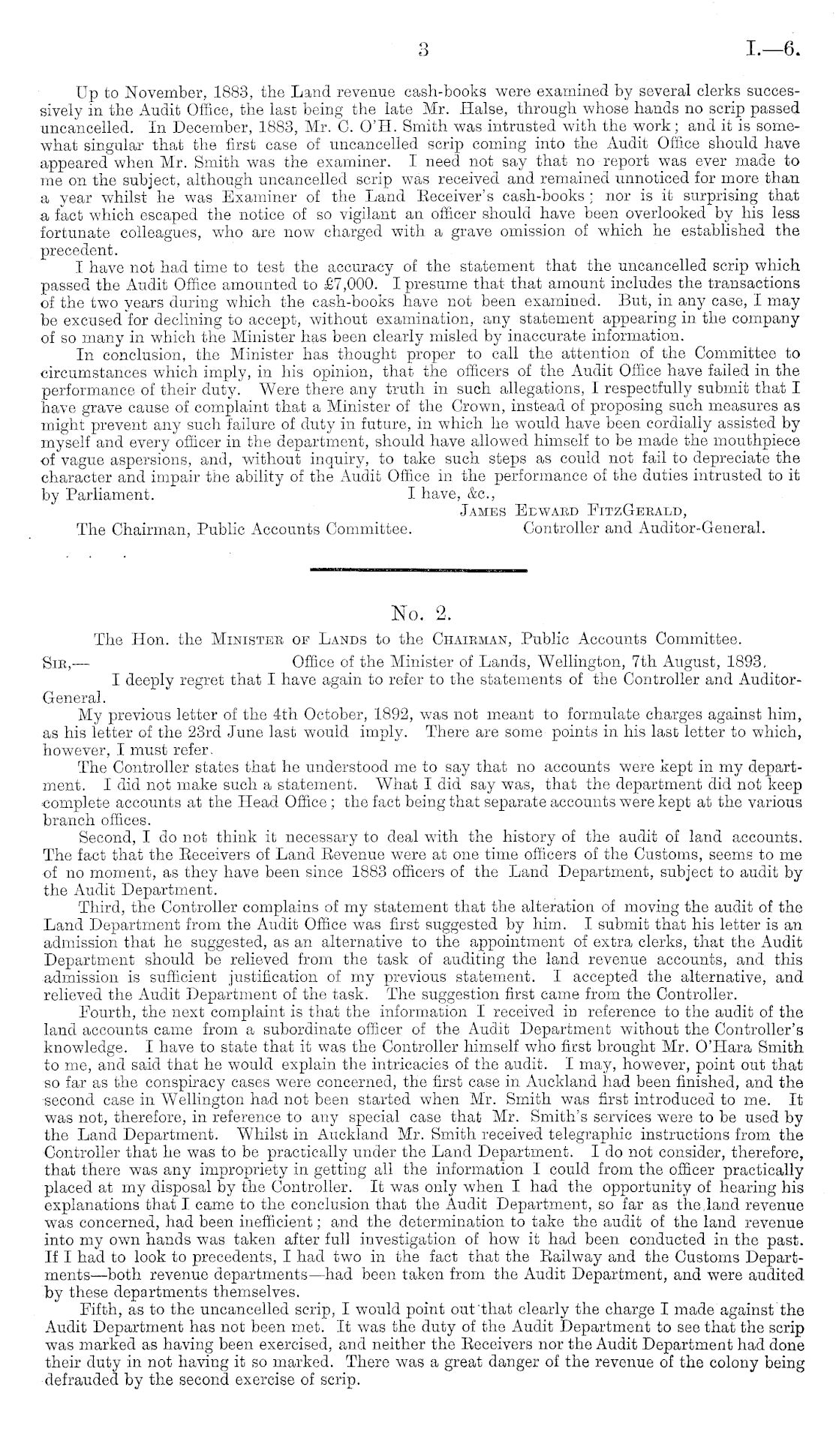 3 I.—6.

Up to November, 1883, the Land revenue cash-books were examined by several clerks successively in the Audit Office, the last being the late Mr. Halse, through whose hands no scrip passed uncancelled. In December, 1883, Mr. C. O'H. Smith was intrusted with the work; and it is somewhat singular that the first case of uncancelled scrip coming into the Audit Office should have appeared when Mr. Smith was the examiner. I need not say that no report was ever made to me on the subject, although uncancelled scrip was received and remained unnoticed for more than a year whilst he was Examiner of the Land Receiver's cash-books; nor is it surprising that a fact which escaped the notice of so vigilant an officer should have been overlooked by his less fortunate colleagues, who are now charged with a grave omission of which he established the precedent.

I have not had time to test the accuracy of the statement that the uncancelled scrip which passed the Audit Office amounted to £7,000. I presume that that amount includes the transactions of the two years during which the cash-books have not been examined. But, in any case, I may be excused for declining to accept, without examination, any statement appearing in the company of so many in which the Minister has been clearly misled by inaccurate information.

In conclusion, the Minister has thought proper to call the attention of the Committee to circumstances which imply, in his opinion, that the officers of the Audit Office have failed in the performance of their duty. Were there any truth in such allegations, I respectfully submit that I have grave cause of complaint that a Minister of the Crown, instead of proposing such measures as might prevent any such failure of duty in future, in which he would have been cordially assisted by myself and every officer in the department, should have allowed himself to be made the mouthpiece of vague aspersions, and, without inquiry, to take such steps as could not fail to depreciate the character and impair the ability of the Audit Office in the performance of the duties intrusted to it by Parliament.

I have, &c.,
James Edward FitzGerald,
Controller and Auditor-General.

The Chairman, Public Accounts Committee.

No. 2.

The Hon. the Minister of Lands to the Chairman, Public Accounts Committee.

Sir,— Office of the Minister of Lands, Wellington, 7th August, 1893.

I deeply regret that I have again to refer to the statements of the Controller and Auditor-General.

My previous letter of the 4th October, 1892, was not meant to formulate charges against him, as his letter of the 23rd June last would imply. There are some points in his last letter to which, however, I must refer.

The Controller states that he understood me to say that no accounts were kept in my department. I did not make such a statement. What I did say was, that the department did not keep complete accounts at the Head Office; the fact being that separate accounts were kept at the various branch offices.

Second, I do not think it necessary to deal with the history of the audit of land accounts. The fact that the Receivers of Land Revenue were at one time officers of the Customs, seems to me of no moment, as they have been since 1883 officers of the Land Department, subject to audit by the Audit Department.

Third, the Controller complains of my statement that the alteration of moving the audit of the Land Department from the Audit Office was first suggested by him. I submit that his letter is an admission that he suggested, as an alternative to the appointment of extra clerks, that the Audit Department should be relieved from the task of auditing the land revenue accounts, and this admission is sufficient justification of my previous statement. I accepted the alternative, and relieved the Audit Department of the task. The suggestion first came from the Controller.

Fourth, the next complaint is that the information I received in reference to the audit of the land accounts came from a subordinate officer of the Audit Department without the Controller's knowledge. I have to state that it was the Controller himself who first brought Mr. O'Hara Smith to me, and said that he would explain the intricacies of the audit. I may, however, point out that so far as the conspiracy cases were concerned, the first case in Auckland had been finished, and the second case in Wellington had not been started when Mr. Smith was first introduced to me. It was not, therefore, in reference to any special case that Mr. Smith's services were to be used by the Land Department. Whilst in Auckland Mr. Smith received telegraphic instructions from the Controller that he was to be practically under the Land Department. I do not consider, therefore, that there was any impropriety in getting all the information I could from the officer practically placed at my disposal by the Controller. It was only when I had the opportunity of hearing his explanations that I came to the conclusion that the Audit Department, so far as the land revenue was concerned, had been inefficient; and the determination to take the audit of the land revenue into my own hands was taken after full investigation of how it had been conducted in the past. If I had to look to precedents, I had two in the fact that the Railway and the Customs Departments—both revenue departments—had been taken from the Audit Department, and were audited by these departments themselves.

Fifth, as to the uncancelled scrip, I would point out that clearly the charge I made against the Audit Department has not been met. It was the duty of the Audit Department to see that the scrip was marked as having been exercised, and neither the Receivers nor the Audit Department had done their duty in not having it so marked. There was a great danger of the revenue of the colony being defrauded by the second exercise of scrip.